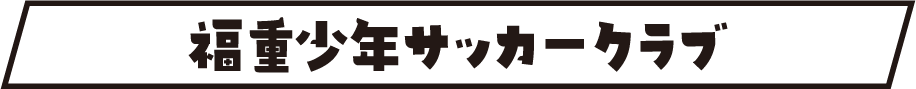 福重少年サッカークラブ